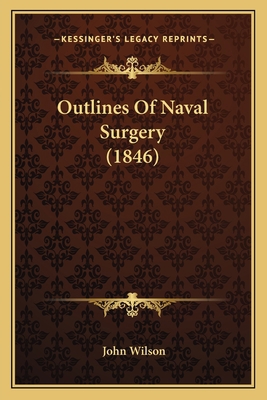 —KESSINGER'S LEGACY REPRINTS—

Outlines Of Naval Surgery (1846)

John Wilson